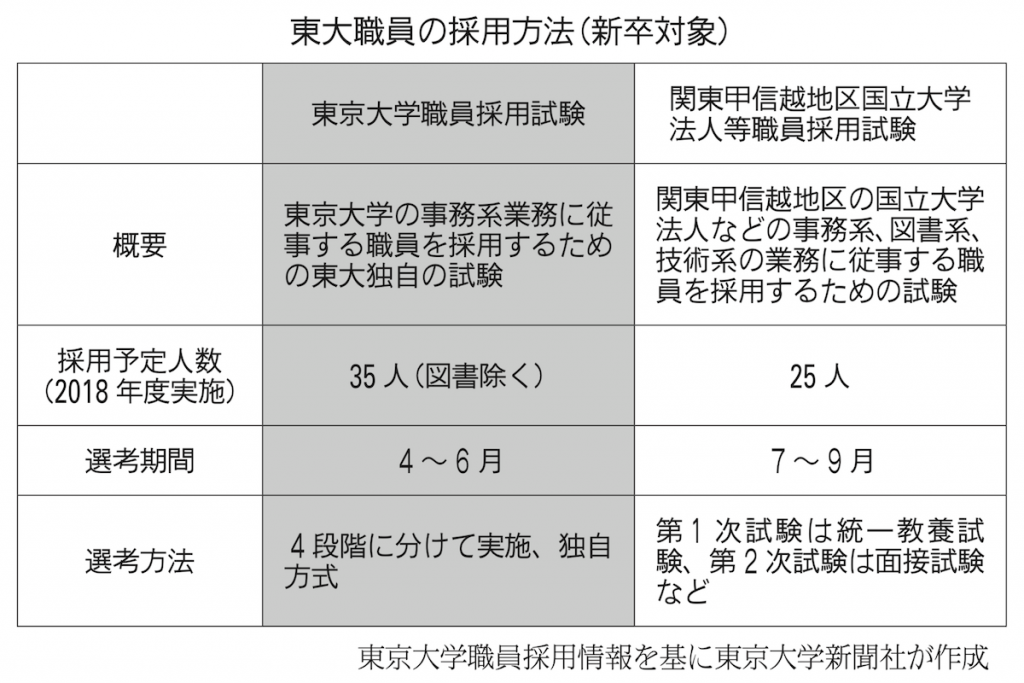 東大職員の採用方法（新卒対象）

| | 東京大学職員採用試験 | 関東甲信越地区国立大学法人等職員採用試験 |
|---|---|---|
| 概要 | 東京大学の事務系業務に従事する職員を採用するための東大独自の試験 | 関東甲信越地区の国立大学法人などの事務系、図書系、技術系の業務に従事する職員を採用するための試験 |
| 採用予定人数（2018 年度実施） | 35 人（図書除く） | 25 人 |
| 選考期間 | 4 ～ 6 月 | 7 ～ 9 月 |
| 選考方法 | 4 段階に分けて実施、独自方式 | 第 1 次試験は統一教養試験、第 2 次試験は面接試験など |

東京大学職員採用情報を基に東京大学新聞社が作成